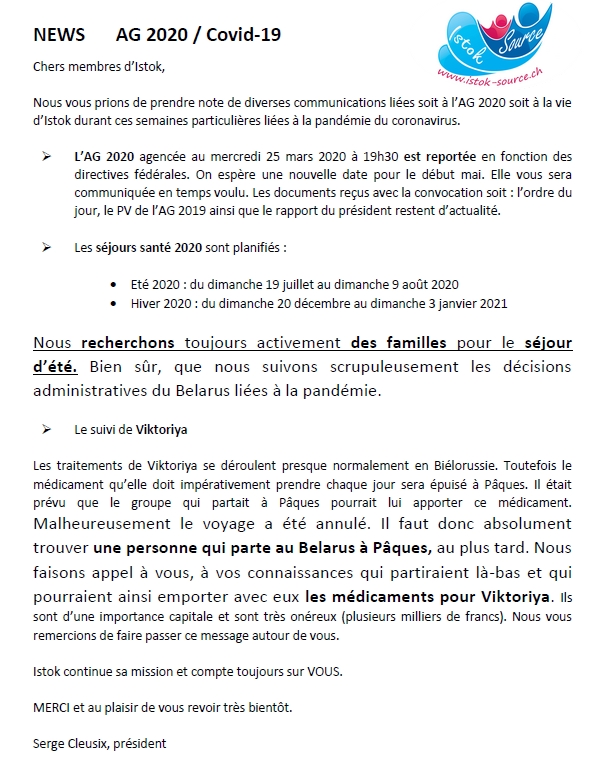 NEWS AG 2020 / Covid-19

Istok Source
www.istok-source.ch

Chers membres d'Istok,

Nous vous prions de prendre note de diverses communications liées soit à l'AG 2020 soit à la vie d'Istok durant ces semaines particulières liées à la pandémie du coronavirus.

➢ L'AG 2020 agencée au mercredi 25 mars 2020 à 19h30 est reportée en fonction des directives fédérales. On espère une nouvelle date pour le début mai. Elle vous sera communiquée en temps voulu. Les documents reçus avec la convocation soit : l'ordre du jour, le PV de l'AG 2019 ainsi que le rapport du président restent d'actualité.

➢ Les séjours santé 2020 sont planifiés :

• Eté 2020 : du dimanche 19 juillet au dimanche 9 août 2020
• Hiver 2020 : du dimanche 20 décembre au dimanche 3 janvier 2021

Nous recherchons toujours activement des familles pour le séjour d'été. Bien sûr, que nous suivons scrupuleusement les décisions administratives du Belarus liées à la pandémie.

➢ Le suivi de Viktoriya

Les traitements de Viktoriya se déroulent presque normalement en Biélorussie. Toutefois le médicament qu'elle doit impérativement prendre chaque jour sera épuisé à Pâques. Il était prévu que le groupe qui partait à Pâques pourrait lui apporter ce médicament. Malheureusement le voyage a été annulé. Il faut donc absolument trouver une personne qui parte au Belarus à Pâques, au plus tard. Nous faisons appel à vous, à vos connaissances qui partiraient là-bas et qui pourraient ainsi emporter avec eux les médicaments pour Viktoriya. Ils sont d'une importance capitale et sont très onéreux (plusieurs milliers de francs). Nous vous remercions de faire passer ce message autour de vous.

Istok continue sa mission et compte toujours sur VOUS.

MERCI et au plaisir de vous revoir très bientôt.

Serge Cleusix, président